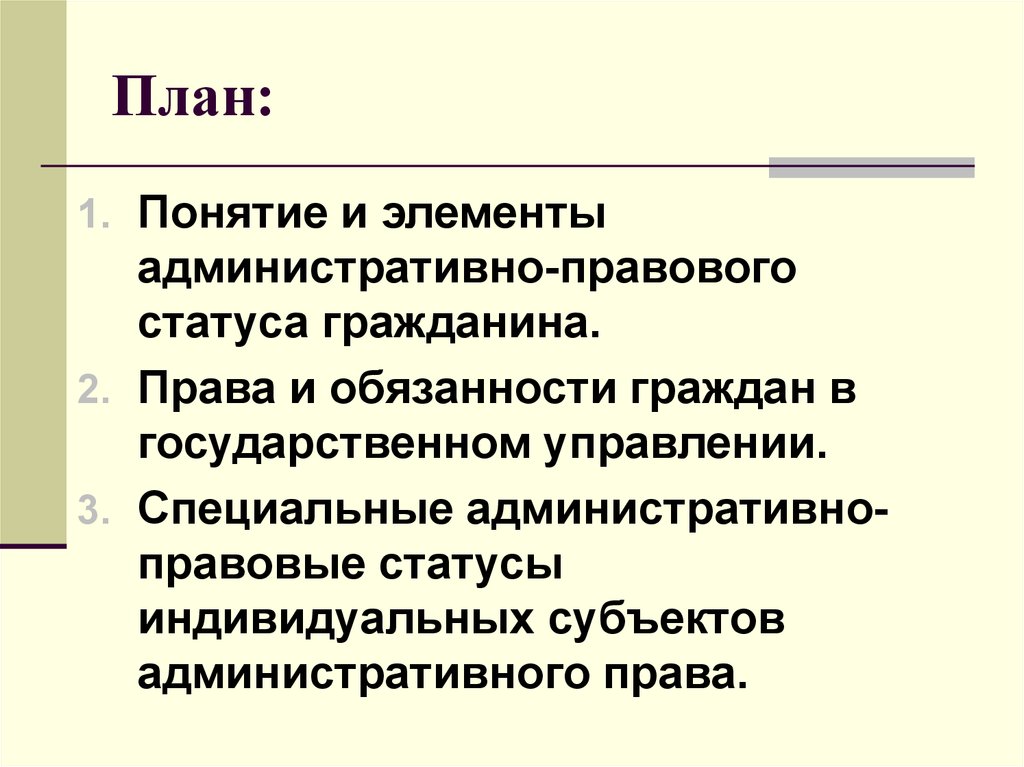 План:

1. Понятие и элементы административно-правового статуса гражданина.
2. Права и обязанности граждан в государственном управлении.
3. Специальные административно-правовые статусы индивидуальных субъектов административного права.